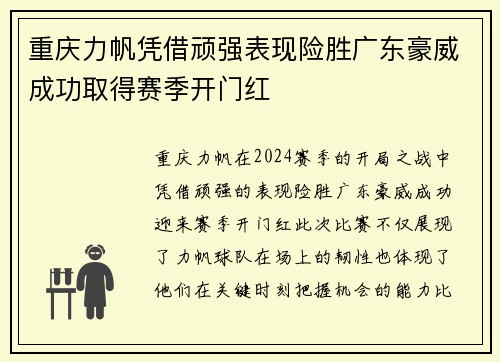 重庆力帆凭借顽强表现险胜广东豪威成功取得赛季开门红

重庆力帆在2024赛季的开局之战中凭借顽强的表现险胜广东豪威成功迎来赛季开门红此次比赛不仅展现了力帆球队在场上的韧性也体现了他们在关键时刻把握机会的能力比